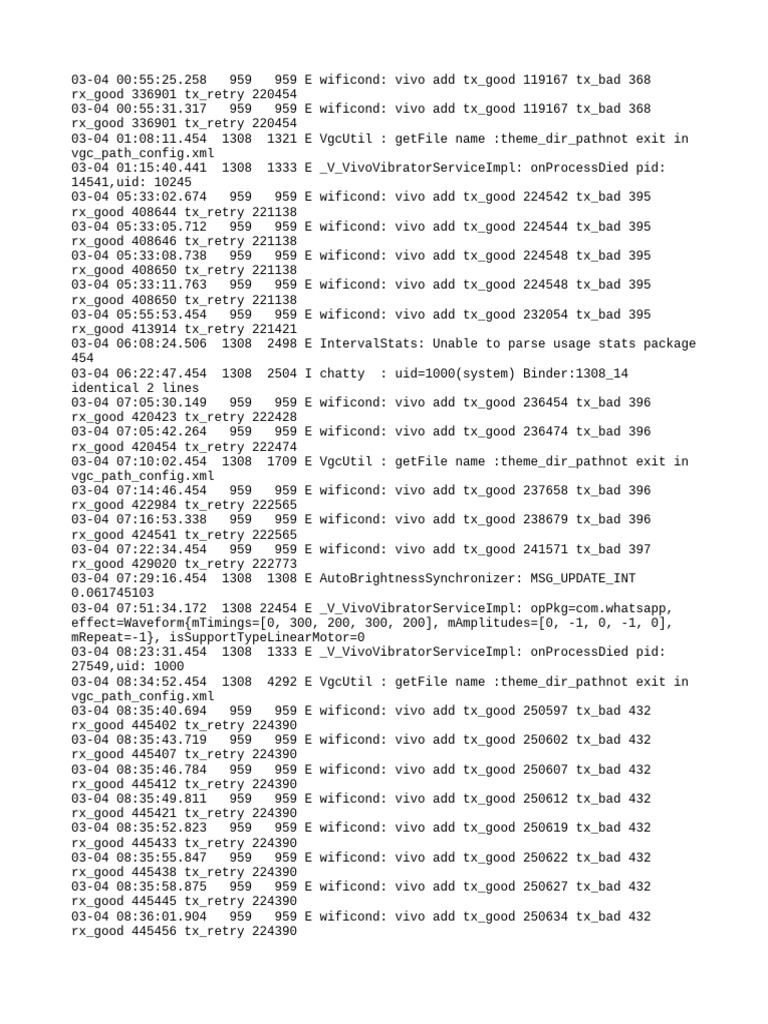 03-04 00:55:25.258   959   959 E wificond: vivo add tx_good 119167 tx_bad 368 rx_good 336901 tx_retry 220454
03-04 00:55:31.317   959   959 E wificond: vivo add tx_good 119167 tx_bad 368 rx_good 336901 tx_retry 220454
03-04 01:08:11.454  1308  1321 E VgcUtil : getFile name :theme_dir_pathnot exit in vgc_path_config.xml
03-04 01:15:40.441  1308  1333 E _V_VivoVibratorServiceImpl: onProcessDied pid: 14541,uid: 10245
03-04 05:33:02.674   959   959 E wificond: vivo add tx_good 224542 tx_bad 395 rx_good 408644 tx_retry 221138
03-04 05:33:05.712   959   959 E wificond: vivo add tx_good 224544 tx_bad 395 rx_good 408646 tx_retry 221138
03-04 05:33:08.738   959   959 E wificond: vivo add tx_good 224548 tx_bad 395 rx_good 408650 tx_retry 221138
03-04 05:33:11.763   959   959 E wificond: vivo add tx_good 224548 tx_bad 395 rx_good 408650 tx_retry 221138
03-04 05:55:53.454   959   959 E wificond: vivo add tx_good 232054 tx_bad 395 rx_good 413914 tx_retry 221421
03-04 06:08:24.506  1308  2498 E IntervalStats: Unable to parse usage stats package 454
03-04 06:22:47.454  1308  2504 I chatty  : uid=1000(system) Binder:1308_14 identical 2 lines
03-04 07:05:30.149   959   959 E wificond: vivo add tx_good 236454 tx_bad 396 rx_good 420423 tx_retry 222428
03-04 07:05:42.264   959   959 E wificond: vivo add tx_good 236474 tx_bad 396 rx_good 420454 tx_retry 222474
03-04 07:10:02.454  1308  1709 E VgcUtil : getFile name :theme_dir_pathnot exit in vgc_path_config.xml
03-04 07:14:46.454   959   959 E wificond: vivo add tx_good 237658 tx_bad 396 rx_good 422984 tx_retry 222565
03-04 07:16:53.338   959   959 E wificond: vivo add tx_good 238679 tx_bad 396 rx_good 424541 tx_retry 222565
03-04 07:22:34.454   959   959 E wificond: vivo add tx_good 241571 tx_bad 397 rx_good 429020 tx_retry 222773
03-04 07:29:16.454  1308  1308 E AutoBrightnessSynchronizer: MSG_UPDATE_INT 0.061745103
03-04 07:51:34.172  1308 22454 E _V_VivoVibratorServiceImpl: opPkg=com.whatsapp, effect=Waveform{mTimings=[0, 300, 200, 300, 200], mAmplitudes=[0, -1, 0, -1, 0], mRepeat=-1}, isSupportTypeLinearMotor=0
03-04 08:23:31.454  1308  1333 E _V_VivoVibratorServiceImpl: onProcessDied pid: 27549,uid: 1000
03-04 08:34:52.454  1308  4292 E VgcUtil : getFile name :theme_dir_pathnot exit in vgc_path_config.xml
03-04 08:35:40.694   959   959 E wificond: vivo add tx_good 250597 tx_bad 432 rx_good 445402 tx_retry 224390
03-04 08:35:43.719   959   959 E wificond: vivo add tx_good 250602 tx_bad 432 rx_good 445407 tx_retry 224390
03-04 08:35:46.784   959   959 E wificond: vivo add tx_good 250607 tx_bad 432 rx_good 445412 tx_retry 224390
03-04 08:35:49.811   959   959 E wificond: vivo add tx_good 250612 tx_bad 432 rx_good 445421 tx_retry 224390
03-04 08:35:52.823   959   959 E wificond: vivo add tx_good 250619 tx_bad 432 rx_good 445433 tx_retry 224390
03-04 08:35:55.847   959   959 E wificond: vivo add tx_good 250622 tx_bad 432 rx_good 445438 tx_retry 224390
03-04 08:35:58.875   959   959 E wificond: vivo add tx_good 250627 tx_bad 432 rx_good 445445 tx_retry 224390
03-04 08:36:01.904   959   959 E wificond: vivo add tx_good 250634 tx_bad 432 rx_good 445456 tx_retry 224390